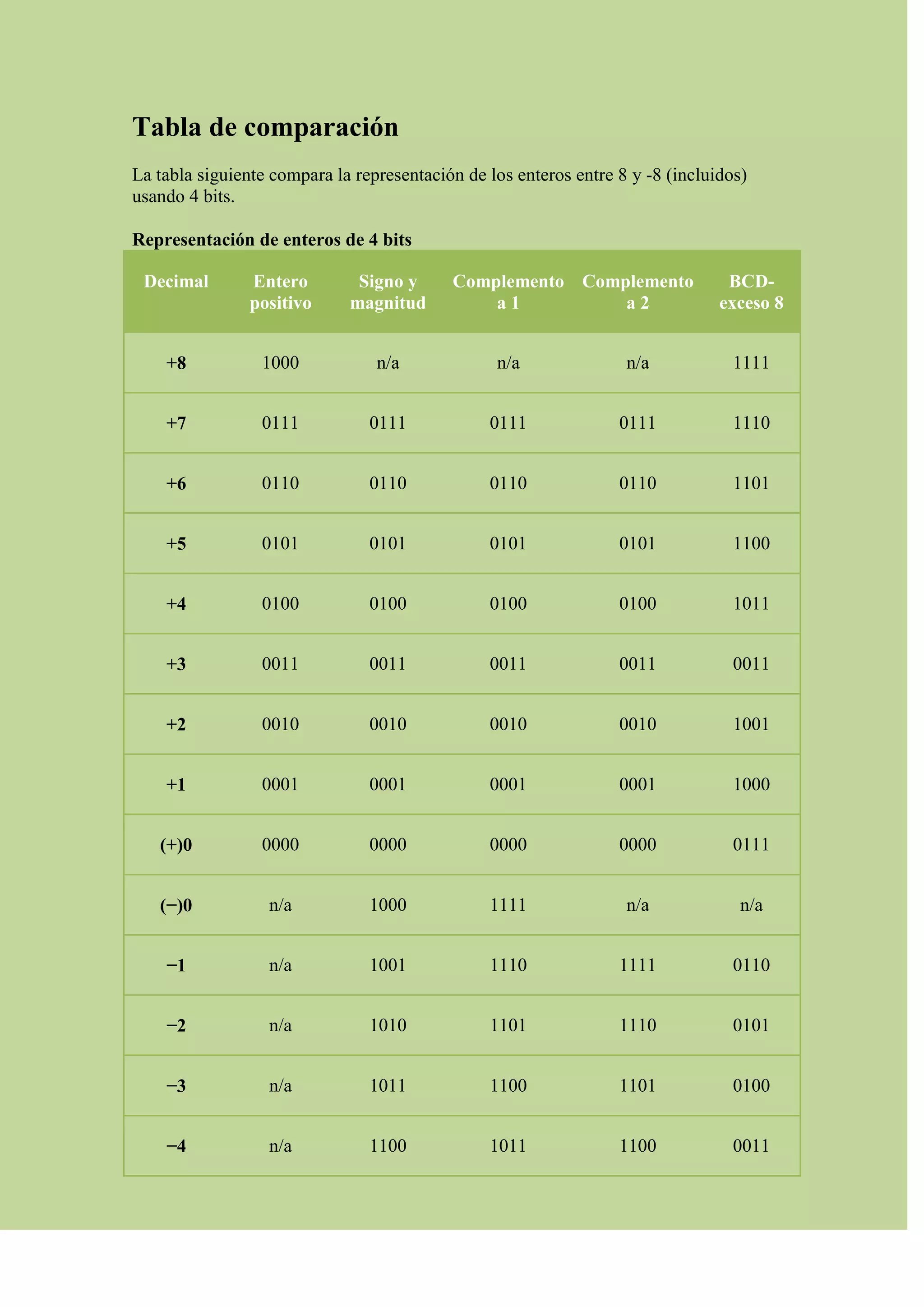 Tabla de comparación

La tabla siguiente compara la representación de los enteros entre 8 y -8 (incluidos) usando 4 bits.

Representación de enteros de 4 bits

| Decimal | Entero positivo | Signo y magnitud | Complemento a 1 | Complemento a 2 | BCD-exceso 8 |
|---|---|---|---|---|---|
| +8 | 1000 | n/a | n/a | n/a | 1111 |
| +7 | 0111 | 0111 | 0111 | 0111 | 1110 |
| +6 | 0110 | 0110 | 0110 | 0110 | 1101 |
| +5 | 0101 | 0101 | 0101 | 0101 | 1100 |
| +4 | 0100 | 0100 | 0100 | 0100 | 1011 |
| +3 | 0011 | 0011 | 0011 | 0011 | 0011 |
| +2 | 0010 | 0010 | 0010 | 0010 | 1001 |
| +1 | 0001 | 0001 | 0001 | 0001 | 1000 |
| (+)0 | 0000 | 0000 | 0000 | 0000 | 0111 |
| (−)0 | n/a | 1000 | 1111 | n/a | n/a |
| −1 | n/a | 1001 | 1110 | 1111 | 0110 |
| −2 | n/a | 1010 | 1101 | 1110 | 0101 |
| −3 | n/a | 1011 | 1100 | 1101 | 0100 |
| −4 | n/a | 1100 | 1011 | 1100 | 0011 |